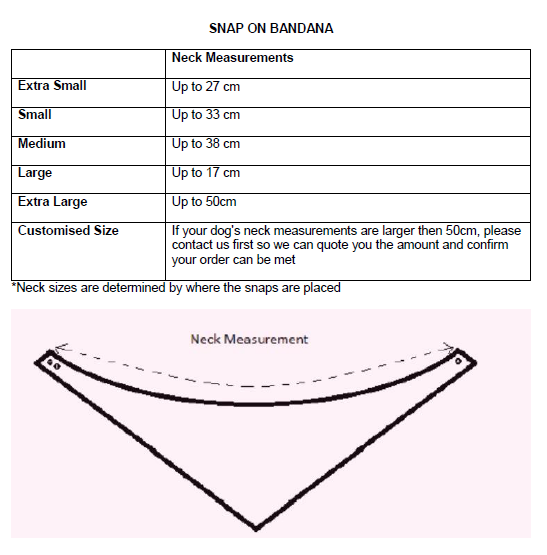 SNAP ON BANDANA

| | Neck Measurements |
|---|---|
| Extra Small | Up to 27 cm |
| Small | Up to 33 cm |
| Medium | Up to 38 cm |
| Large | Up to 17 cm |
| Extra Large | Up to 50cm |
| Customised Size | If your dog's neck measurements are larger then 50cm, please contact us first so we can quote you the amount and confirm your order can be met |

*Neck sizes are determined by where the snaps are placed

Neck Measurement